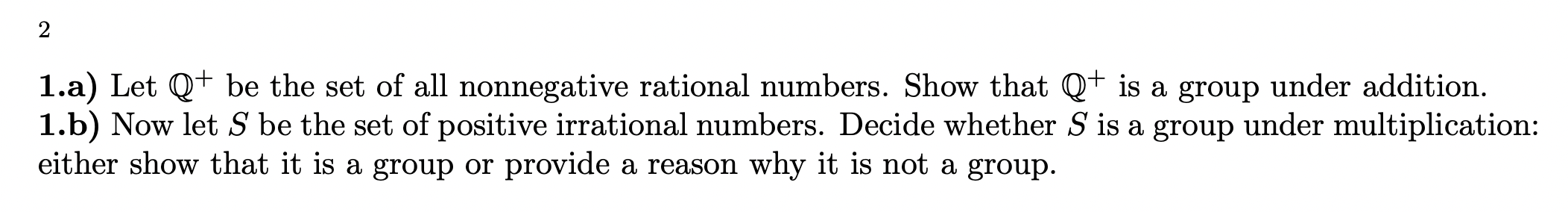 2

1.a) Let $\mathbb{Q}^+$ be the set of all nonnegative rational numbers. Show that $\mathbb{Q}^+$ is a group under addition.
1.b) Now let $S$ be the set of positive irrational numbers. Decide whether $S$ is a group under multiplication: either show that it is a group or provide a reason why it is not a group.